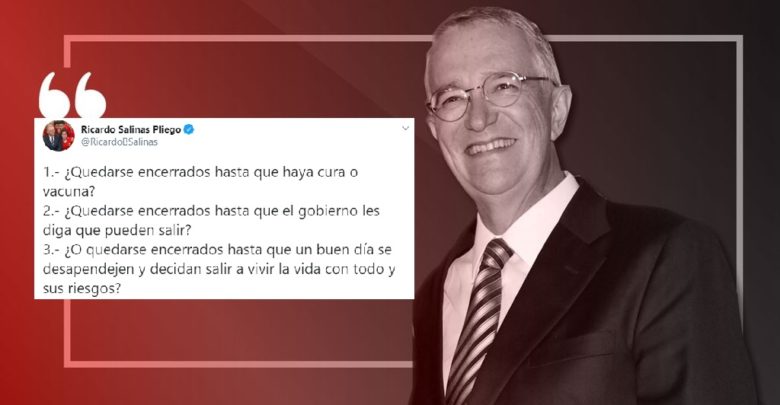 Ricardo Salinas Pliego
@RicardoBSalinas

1.- ¿Quedarse encerrados hasta que haya cura o vacuna?
2.- ¿Quedarse encerrados hasta que el gobierno les diga que pueden salir?
3.- ¿O quedarse encerrados hasta que un buen día se desapendejen y decidan salir a vivir la vida con todo y sus riesgos?